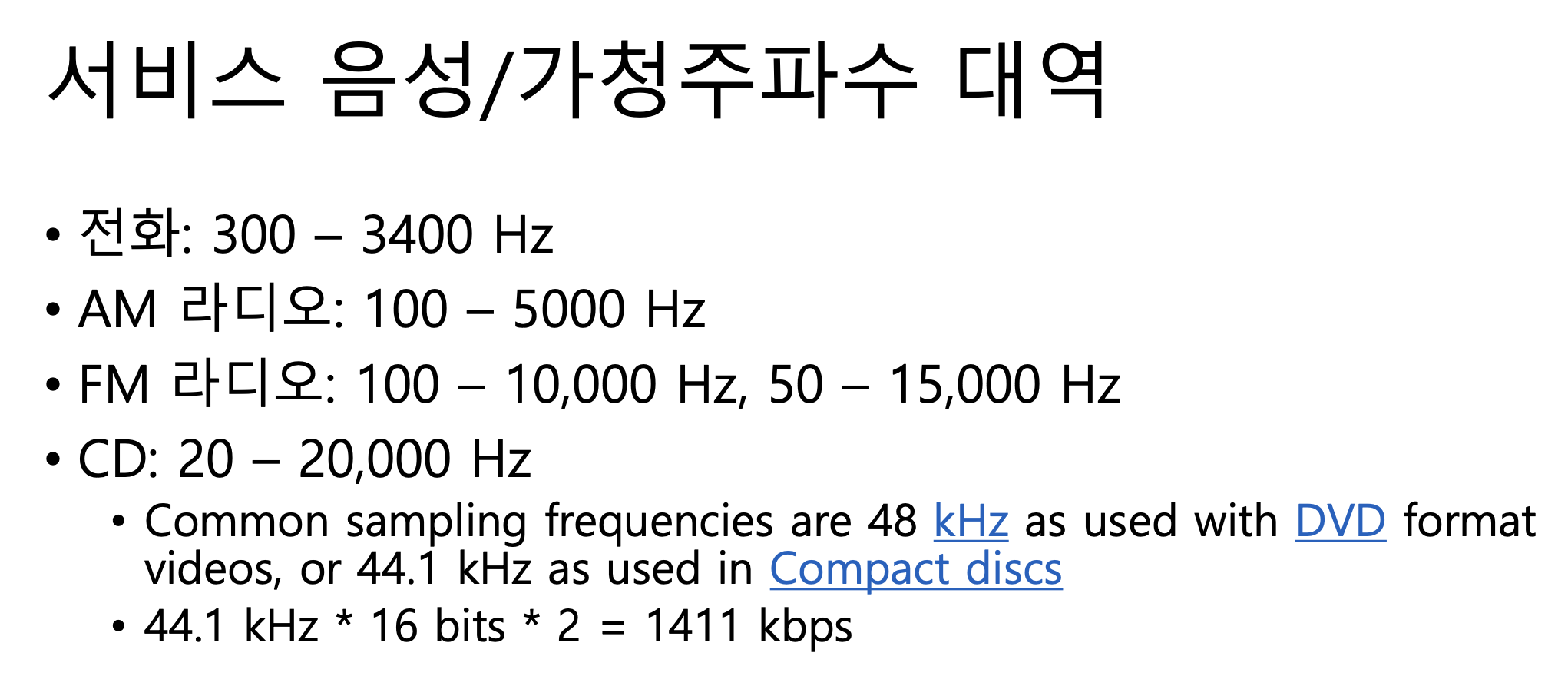 서비스 음성/가청주파수 대역

• 전화: 300 – 3400 Hz
• AM 라디오: 100 – 5000 Hz
• FM 라디오: 100 – 10,000 Hz, 50 – 15,000 Hz
• CD: 20 – 20,000 Hz
• Common sampling frequencies are 48 kHz as used with DVD format videos, or 44.1 kHz as used in Compact discs
• 44.1 kHz * 16 bits * 2 = 1411 kbps